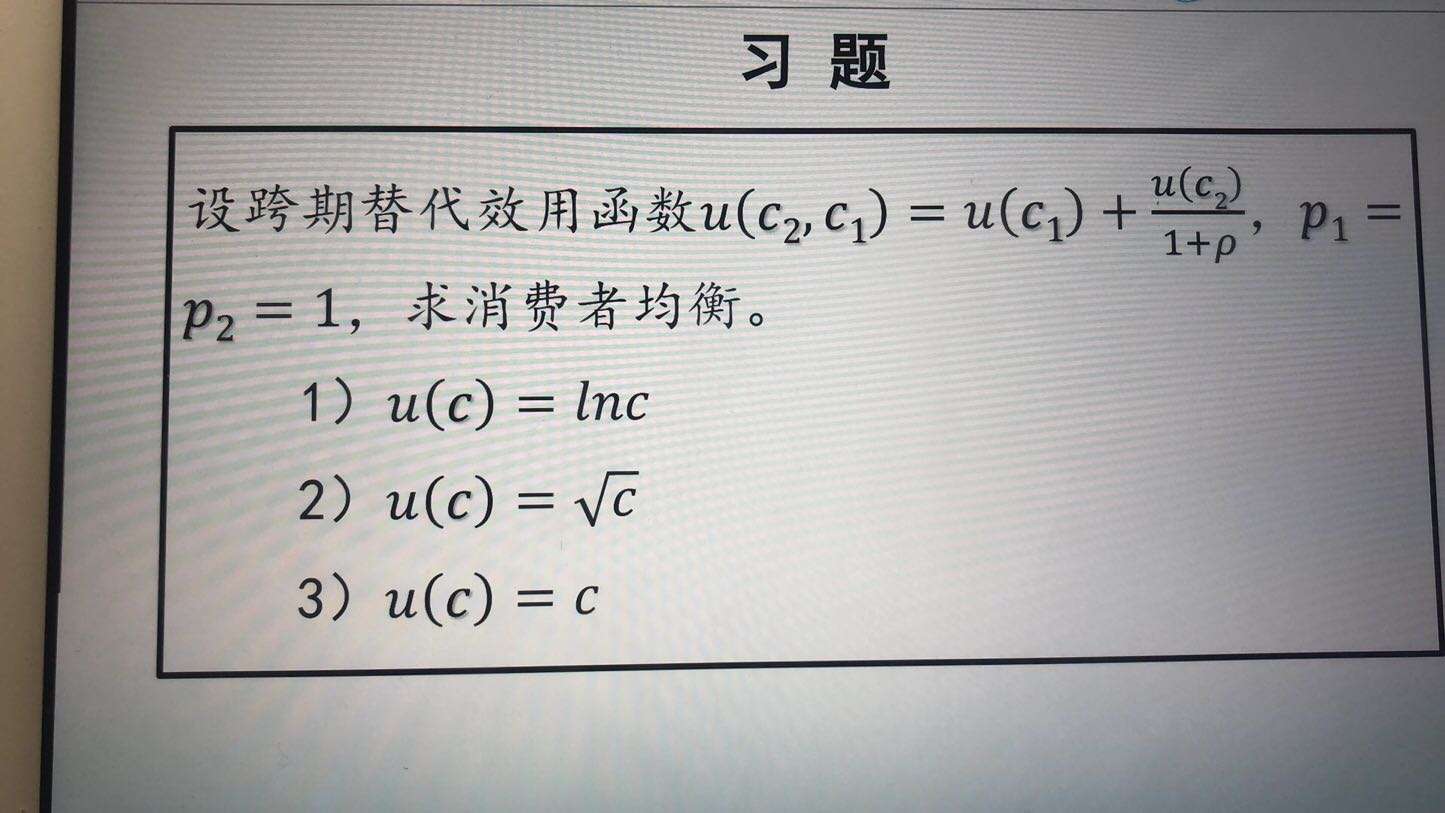 习 题

设跨期替代效用函数$u(c_2, c_1) = u(c_1) + \frac{u(c_2)}{1+\rho}$，$p_1 = p_2 = 1$，求消费者均衡。

1）$u(c) = lnc$

2）$u(c) = \sqrt{c}$

3）$u(c) = c$